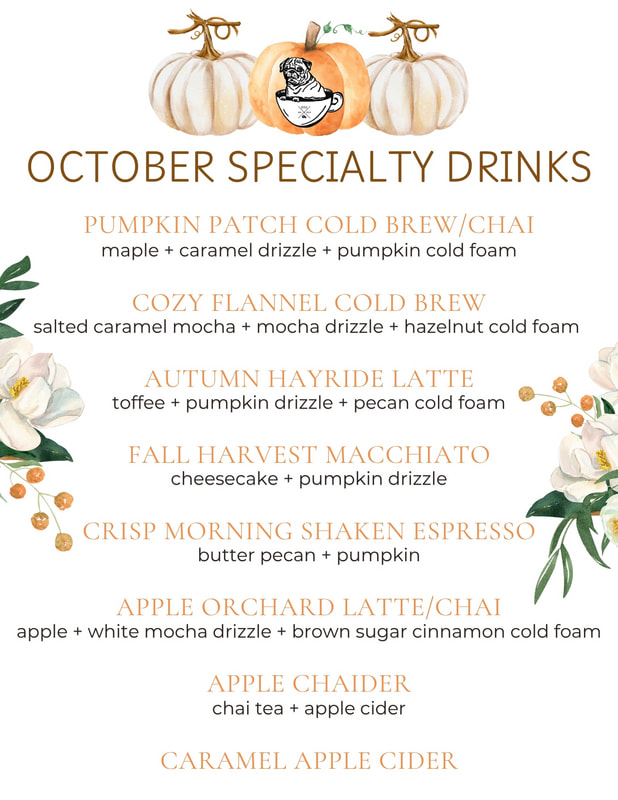 OCTOBER SPECIALTY DRINKS

PUMPKIN PATCH COLD BREW/CHAI
maple + caramel drizzle + pumpkin cold foam

COZY FLANNEL COLD BREW
salted caramel mocha + mocha drizzle + hazelnut cold foam

AUTUMN HAYRIDE LATTE
toffee + pumpkin drizzle + pecan cold foam

FALL HARVEST MACCHIATO
cheesecake + pumpkin drizzle

CRISP MORNING SHAKEN ESPRESSO
butter pecan + pumpkin

APPLE ORCHARD LATTE/CHAI
apple + white mocha drizzle + brown sugar cinnamon cold foam

APPLE CHAIDER
chai tea + apple cider

CARAMEL APPLE CIDER